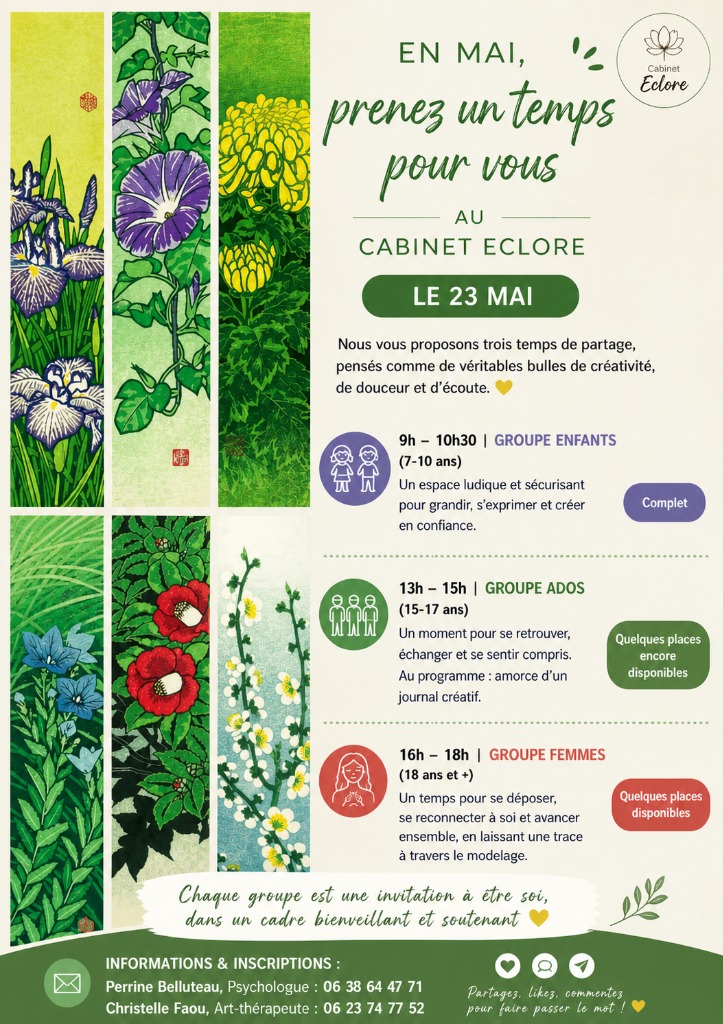 Cabinet
Eclore

EN MAI,
prenez un temps pour vous
AU
CABINET ECLORE

LE 23 MAI

Nous vous proposons trois temps de partage, pensés comme de véritables bulles de créativité, de douceur et d'écoute. 💛

9h – 10h30 | GROUPE ENFANTS
(7-10 ans)
Un espace ludique et sécurisant pour grandir, s'exprimer et créer en confiance.

Complet

13h – 15h | GROUPE ADOS
(15-17 ans)
Un moment pour se retrouver, échanger et se sentir compris. Au programme : amorce d'un journal créatif.

Quelques places encore disponibles

16h – 18h | GROUPE FEMMES
(18 ans et +)
Un temps pour se déposer, se reconnecter à soi et avancer ensemble, en laissant une trace à travers le modelage.

Quelques places disponibles

Chaque groupe est une invitation à être soi, dans un cadre bienveillant et soutenant 💛

INFORMATIONS & INSCRIPTIONS :
Perrine Belluteau, Psychologue : 06 38 64 47 71
Christelle Faou, Art-thérapeute : 06 23 74 77 52

Partagez, likez, commentez pour faire passer le mot ! 💛